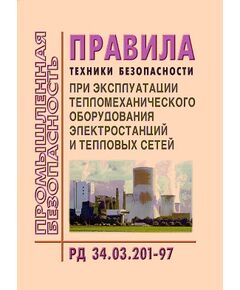 ПРОМЫШЛЕННАЯ БЕЗОПАСНОСТЬ

ПРАВИЛА

ТЕХНИКИ БЕЗОПАСНОСТИ

ПРИ ЭКСППУАТАЦИИ ТЕППОМЕХАНИЧЕСКОГО ОБОРУДОВАНИЯ ЭЛЕКТРОСТАНЦИЙ И ТЕППОВЫХ СЕТЕЙ

РД 34.03.201-97